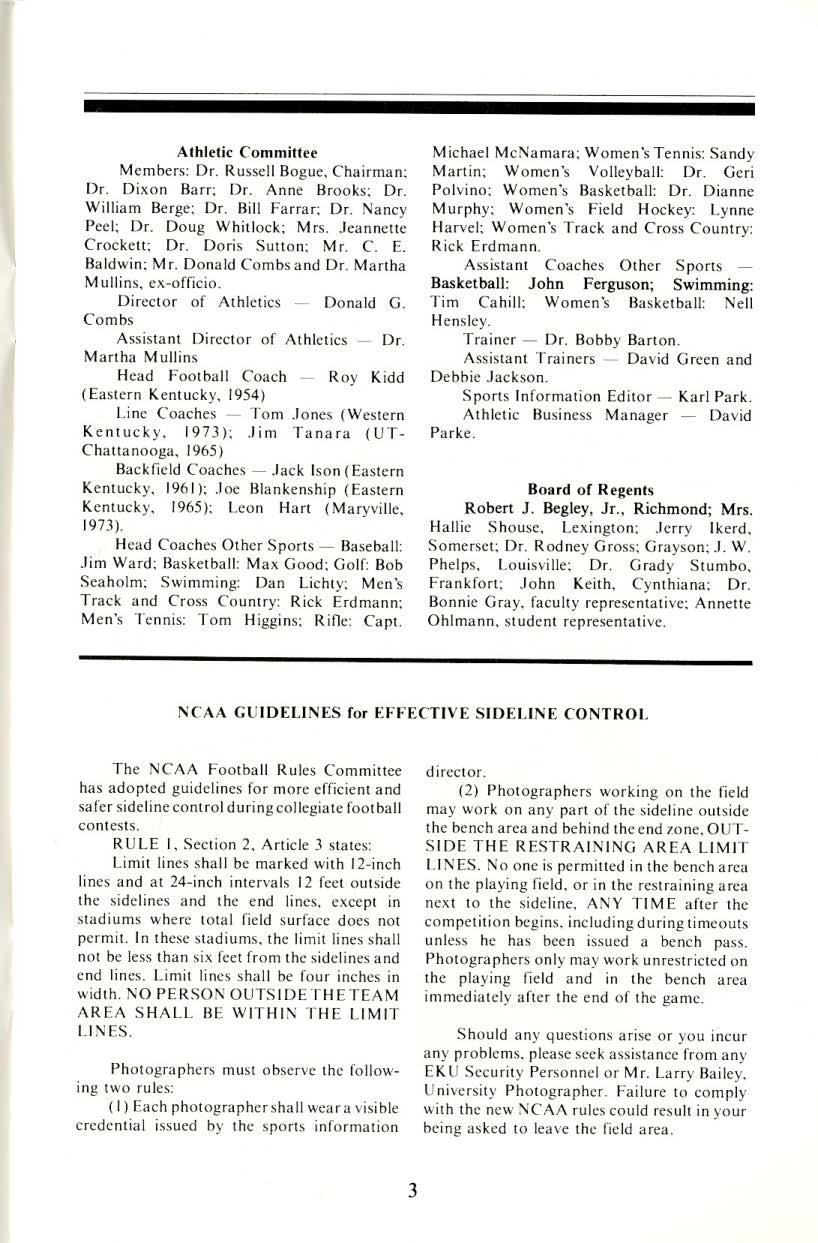 Athletic Committee

Members: Dr. Russell Bogue, Chairman; Dr. Dixon Barr; Dr. Anne Brooks; Dr. William Berge; Dr. Bill Farrar; Dr. Nancy Peel; Dr. Doug Whitlock; Mrs. Jeannette Crockett; Dr. Doris Sutton; Mr. C. E. Baldwin; Mr. Donald Combs and Dr. Martha Mullins, ex-officio.

Director of Athletics — Donald G. Combs

Assistant Director of Athletics — Dr. Martha Mullins

Head Football Coach — Roy Kidd (Eastern Kentucky, 1954)

Line Coaches — Tom Jones (Western Kentucky, 1973); Jim Tanara (UT-Chattanooga, 1965)

Backfield Coaches — Jack Ison (Eastern Kentucky, 1961); Joe Blankenship (Eastern Kentucky, 1965); Leon Hart (Maryville, 1973).

Head Coaches Other Sports — Baseball: Jim Ward; Basketball: Max Good; Golf: Bob Seaholm; Swimming: Dan Lichty; Men's Track and Cross Country: Rick Erdmann; Men's Tennis: Tom Higgins; Rifle: Capt. Michael McNamara; Women's Tennis: Sandy Martin; Women's Volleyball: Dr. Geri Polvino; Women's Basketball: Dr. Dianne Murphy; Women's Field Hockey: Lynne Harvel; Women's Track and Cross Country: Rick Erdmann.

Assistant Coaches Other Sports — Basketball: John Ferguson; Swimming: Tim Cahill; Women's Basketball: Nell Hensley.

Trainer — Dr. Bobby Barton.

Assistant Trainers — David Green and Debbie Jackson.

Sports Information Editor — Karl Park.

Athletic Business Manager — David Parke.

Board of Regents

Robert J. Begley, Jr., Richmond; Mrs. Hallie Shouse, Lexington; Jerry Ikerd, Somerset; Dr. Rodney Gross; Grayson; J. W. Phelps, Louisville; Dr. Grady Stumbo, Frankfort; John Keith, Cynthiana; Dr. Bonnie Gray, faculty representative; Annette Ohlmann, student representative.

NCAA GUIDELINES for EFFECTIVE SIDELINE CONTROL

The NCAA Football Rules Committee has adopted guidelines for more efficient and safer sideline control during collegiate football contests.

RULE 1, Section 2, Article 3 states:

Limit lines shall be marked with 12-inch lines and at 24-inch intervals 12 feet outside the sidelines and the end lines, except in stadiums where total field surface does not permit. In these stadiums, the limit lines shall not be less than six feet from the sidelines and end lines. Limit lines shall be four inches in width. NO PERSON OUTSIDE THE TEAM AREA SHALL BE WITHIN THE LIMIT LINES.

Photographers must observe the following two rules:

(1) Each photographer shall wear a visible credential issued by the sports information director.

(2) Photographers working on the field may work on any part of the sideline outside the bench area and behind the end zone, OUTSIDE THE RESTRAINING AREA LIMIT LINES. No one is permitted in the bench area on the playing field, or in the restraining area next to the sideline, ANY TIME after the competition begins, including during timeouts unless he has been issued a bench pass. Photographers only may work unrestricted on the playing field and in the bench area immediately after the end of the game.

Should any questions arise or you incur any problems, please seek assistance from any EKU Security Personnel or Mr. Larry Bailey, University Photographer. Failure to comply with the new NCAA rules could result in your being asked to leave the field area.

3